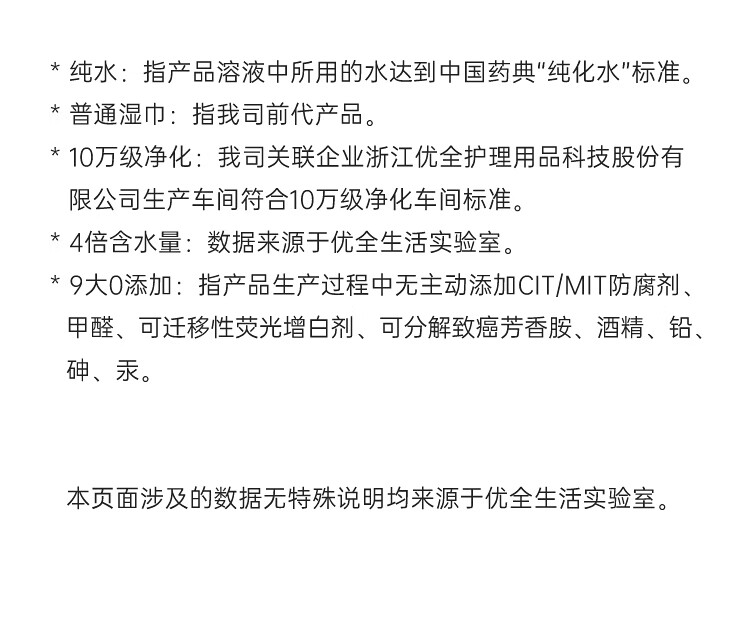 * 纯水：指产品溶液中所用的水达到中国药典"纯化水"标准。

* 普通湿巾：指我司前代产品。

* 10万级净化：我司关联企业浙江优全护理用品科技股份有限公司生产车间符合10万级净化车间标准。

* 4倍含水量：数据来源于优全生活实验室。

* 9大0添加：指产品生产过程中无主动添加CIT/MIT防腐剂、甲醛、可迁移性荧光增白剂、可分解致癌芳香胺、酒精、铅、砷、汞。

本页面涉及的数据无特殊说明均来源于优全生活实验室。